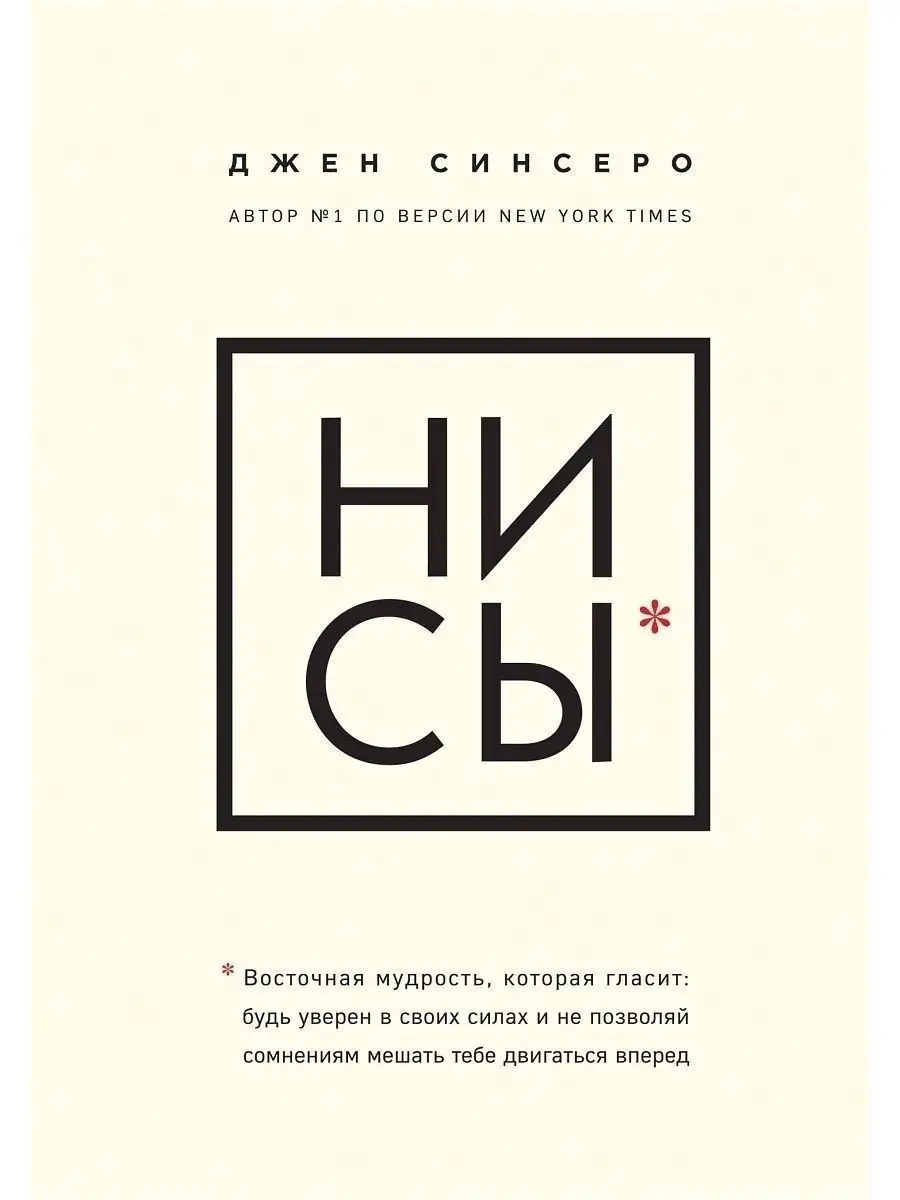 ДЖЕН СИНСЕРО

АВТОР №1 ПО ВЕРСИИ NEW YORK TIMES

НИ
СЫ*

* Восточная мудрость, которая гласит: будь уверен в своих силах и не позволяй сомнениям мешать тебе двигаться вперед